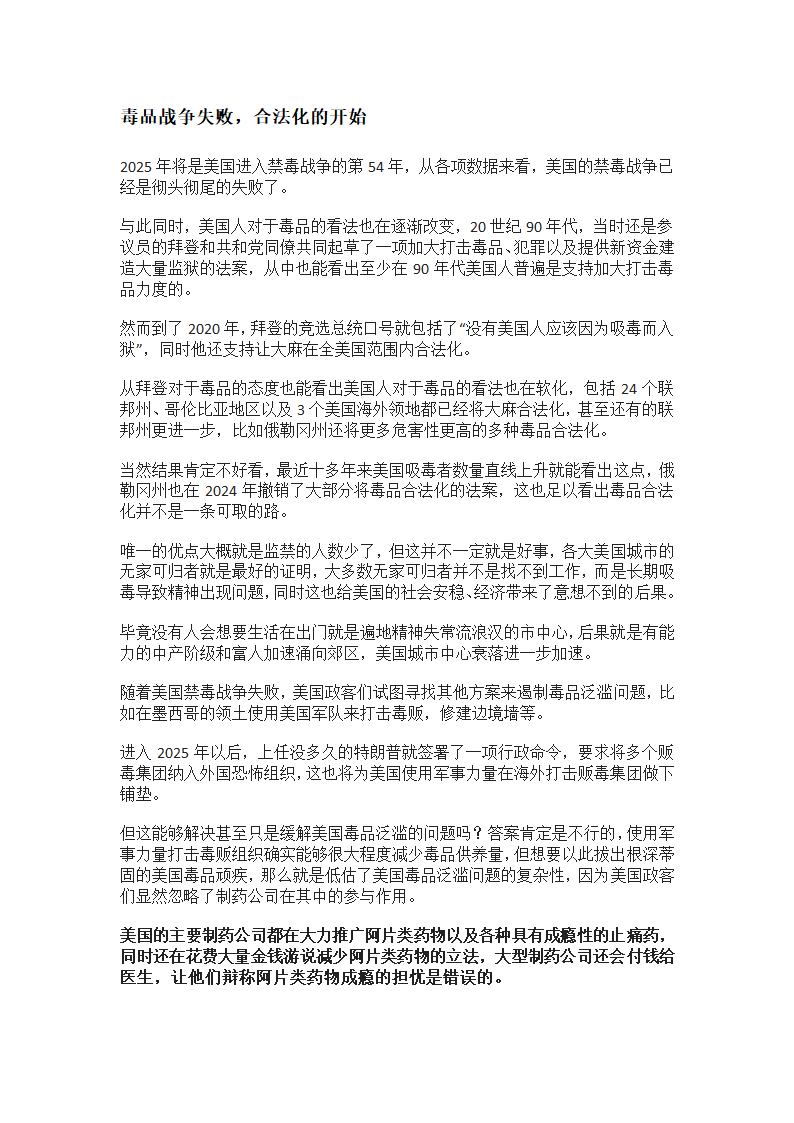 毒品战争失败，合法化的开始

2025 年将是美国进入禁毒战争的第 54 年，从各项数据来看，美国的禁毒战争已经是彻头彻尾的失败了。

与此同时，美国人对于毒品的看法也在逐渐改变，20 世纪 90 年代，当时还是参议员的拜登和共和党同僚共同起草了一项加大打击毒品、犯罪以及提供新资金建造大量监狱的法案，从中也能看出至少在 90 年代美国人普遍是支持加大打击毒品力度的。

然而到了 2020 年，拜登的竞选总统口号就包括了“没有美国人应该因为吸毒而入狱”，同时他还支持让大麻在全美国范围内合法化。

从拜登对于毒品的态度也能看出美国人对于毒品的看法也在软化，包括 24 个联邦州、哥伦比亚地区以及 3 个美国海外领地都已经将大麻合法化，甚至还有的联邦州更进一步，比如俄勒冈州还将更多危害性更高的多种毒品合法化。

当然结果肯定不好看，最近十多年来美国吸毒者数量直线上升就能看出这点，俄勒冈州也在 2024 年撤销了大部分将毒品合法化的法案，这也足以看出毒品合法化并不是一条可取的路。

唯一的优点大概就是监禁的人数少了，但这并不一定就是好事，各大美国城市的无家可归者就是最好的证明，大多数无家可归者并不是找不到工作，而是长期吸毒导致精神出现问题，同时这也给美国的社会安稳、经济带来了意想不到的后果。

毕竟没有人会想要生活在出门就是遍地精神失常流浪汉的市中心，后果就是有能力的中产阶级和富人加速涌向郊区，美国城市中心衰落进一步加速。

随着美国禁毒战争失败，美国政客们试图寻找其他方案来遏制毒品泛滥问题，比如在墨西哥的领土使用美国军队来打击毒贩，修建边境墙等。

进入 2025 年以后，上任没多久的特朗普就签署了一项行政命令，要求将多个贩毒集团纳入外国恐怖组织，这也将为美国使用军事力量在海外打击贩毒集团做下铺垫。

但这能够解决甚至只是缓解美国毒品泛滥的问题吗？答案肯定是不行的，使用军事力量打击毒贩组织确实能够很大程度减少毒品供养量，但想要以此拔出根深蒂固的美国毒品顽疾，那么就是低估了美国毒品泛滥问题的复杂性，因为美国政客们显然忽略了制药公司在其中的参与作用。

美国的主要制药公司都在大力推广阿片类药物以及各种具有成瘾性的止痛药，同时还在花费大量金钱游说减少阿片类药物的立法，大型制药公司还会付钱给医生，让他们辩称阿片类药物成瘾的担忧是错误的。